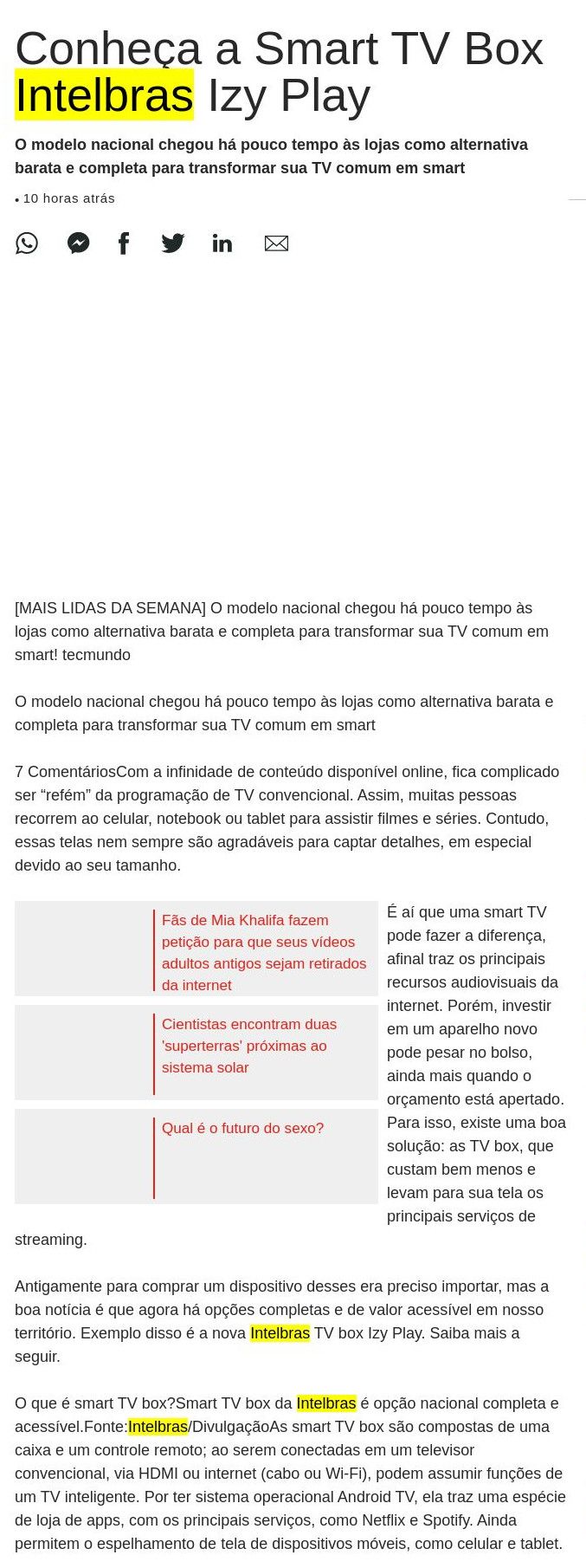 Conheça a Smart TV Box Intelbras Izy Play

O modelo nacional chegou há pouco tempo às lojas como alternativa barata e completa para transformar sua TV comum em smart

• 10 horas atrás

[MAIS LIDAS DA SEMANA] O modelo nacional chegou há pouco tempo às lojas como alternativa barata e completa para transformar sua TV comum em smart! tecmundo

O modelo nacional chegou há pouco tempo às lojas como alternativa barata e completa para transformar sua TV comum em smart

7 ComentáriosCom a infinidade de conteúdo disponível online, fica complicado ser “refém” da programação de TV convencional. Assim, muitas pessoas recorrem ao celular, notebook ou tablet para assistir filmes e séries. Contudo, essas telas nem sempre são agradáveis para captar detalhes, em especial devido ao seu tamanho.

Fãs de Mia Khalifa fazem petição para que seus vídeos adultos antigos sejam retirados da internet

Cientistas encontram duas 'superterras' próximas ao sistema solar

Qual é o futuro do sexo?

É aí que uma smart TV pode fazer a diferença, afinal traz os principais recursos audiovisuais da internet. Porém, investir em um aparelho novo pode pesar no bolso, ainda mais quando o orçamento está apertado. Para isso, existe uma boa solução: as TV box, que custam bem menos e levam para sua tela os principais serviços de streaming.

Antigamente para comprar um dispositivo desses era preciso importar, mas a boa notícia é que agora há opções completas e de valor acessível em nosso território. Exemplo disso é a nova Intelbras TV box Izy Play. Saiba mais a seguir.

O que é smart TV box?Smart TV box da Intelbras é opção nacional completa e acessível.Fonte:Intelbras/DivulgaçãoAs smart TV box são compostas de uma caixa e um controle remoto; ao serem conectadas em um televisor convencional, via HDMI ou internet (cabo ou Wi-Fi), podem assumir funções de um TV inteligente. Por ter sistema operacional Android TV, ela traz uma espécie de loja de apps, com os principais serviços, como Netflix e Spotify. Ainda permitem o espelhamento de tela de dispositivos móveis, como celular e tablet.